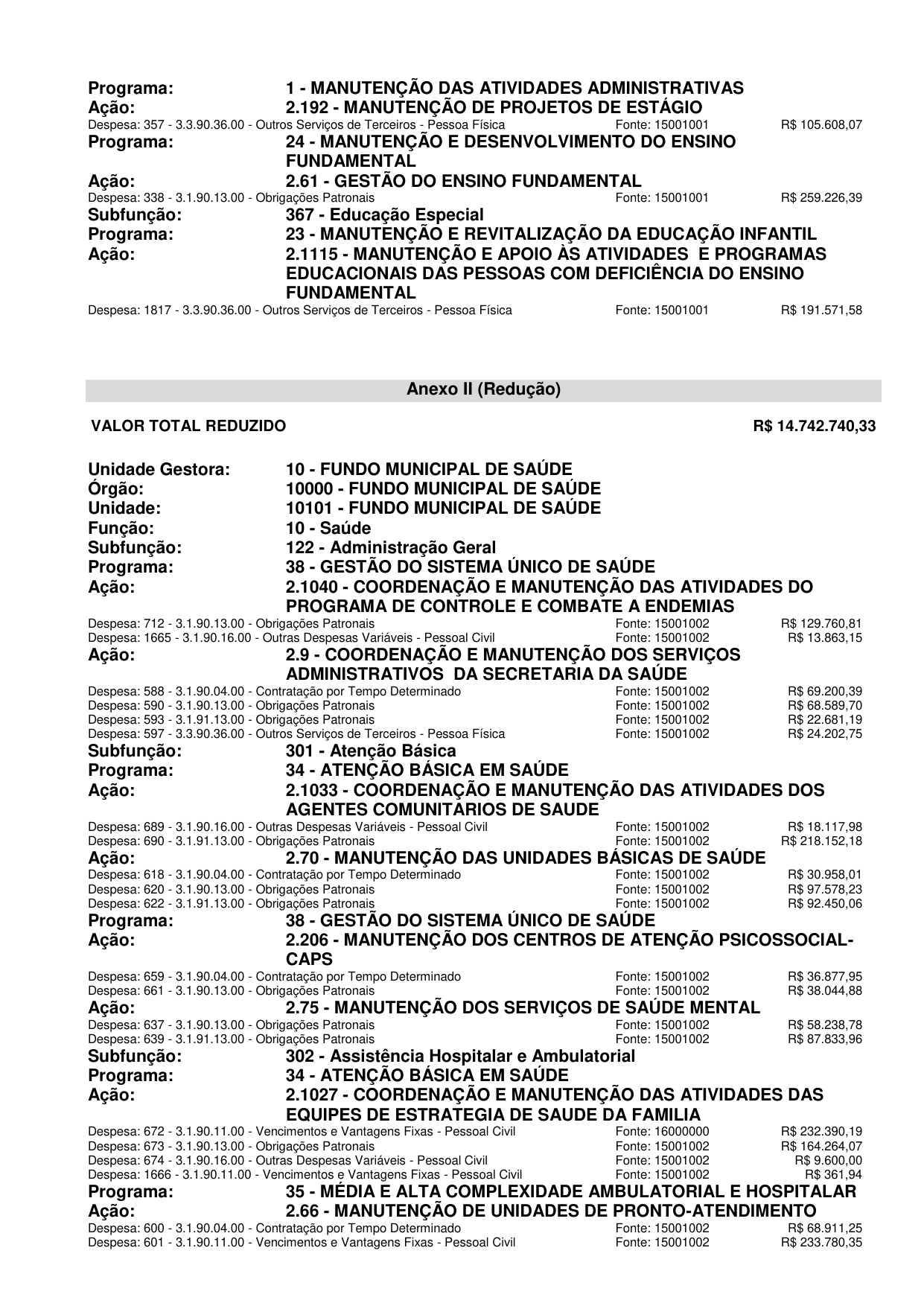 Programa: 1 - MANUTENÇÃO DAS ATIVIDADES ADMINISTRATIVAS
Ação: 2.192 - MANUTENÇÃO DE PROJETOS DE ESTÁGIO
Despesa: 357 - 3.3.90.36.00 - Outros Serviços de Terceiros - Pessoa Física Fonte: 15001001 R$ 105.608,07
Programa: 24 - MANUTENÇÃO E DESENVOLVIMENTO DO ENSINO FUNDAMENTAL
Ação: 2.61 - GESTÃO DO ENSINO FUNDAMENTAL
Despesa: 338 - 3.1.90.13.00 - Obrigações Patronais Fonte: 15001001 R$ 259.226,39
Subfunção: 367 - Educação Especial
Programa: 23 - MANUTENÇÃO E REVITALIZAÇÃO DA EDUCAÇÃO INFANTIL
Ação: 2.1115 - MANUTENÇÃO E APOIO ÀS ATIVIDADES E PROGRAMAS EDUCACIONAIS DAS PESSOAS COM DEFICIÊNCIA DO ENSINO FUNDAMENTAL
Despesa: 1817 - 3.3.90.36.00 - Outros Serviços de Terceiros - Pessoa Física Fonte: 15001001 R$ 191.571,58

Anexo II (Redução)

VALOR TOTAL REDUZIDO R$ 14.742.740,33

Unidade Gestora: 10 - FUNDO MUNICIPAL DE SAÚDE
Órgão: 10000 - FUNDO MUNICIPAL DE SAÚDE
Unidade: 10101 - FUNDO MUNICIPAL DE SAÚDE
Função: 10 - Saúde
Subfunção: 122 - Administração Geral
Programa: 38 - GESTÃO DO SISTEMA ÚNICO DE SAÚDE
Ação: 2.1040 - COORDENAÇÃO E MANUTENÇÃO DAS ATIVIDADES DO PROGRAMA DE CONTROLE E COMBATE A ENDEMIAS
Despesa: 712 - 3.1.90.13.00 - Obrigações Patronais Fonte: 15001002 R$ 129.760,81
Despesa: 1665 - 3.1.90.16.00 - Outras Despesas Variáveis - Pessoal Civil Fonte: 15001002 R$ 13.863,15
Ação: 2.9 - COORDENAÇÃO E MANUTENÇÃO DOS SERVIÇOS ADMINISTRATIVOS DA SECRETARIA DA SAÚDE
Despesa: 588 - 3.1.90.04.00 - Contratação por Tempo Determinado Fonte: 15001002 R$ 69.200,39
Despesa: 590 - 3.1.90.13.00 - Obrigações Patronais Fonte: 15001002 R$ 68.589,70
Despesa: 593 - 3.1.91.13.00 - Obrigações Patronais Fonte: 15001002 R$ 22.681,19
Despesa: 597 - 3.3.90.36.00 - Outros Serviços de Terceiros - Pessoa Física Fonte: 15001002 R$ 24.202,75
Subfunção: 301 - Atenção Básica
Programa: 34 - ATENÇÃO BÁSICA EM SAÚDE
Ação: 2.1033 - COORDENAÇÃO E MANUTENÇÃO DAS ATIVIDADES DOS AGENTES COMUNITARIOS DE SAUDE
Despesa: 689 - 3.1.90.16.00 - Outras Despesas Variáveis - Pessoal Civil Fonte: 15001002 R$ 18.117,98
Despesa: 690 - 3.1.91.13.00 - Obrigações Patronais Fonte: 15001002 R$ 218.152,18
Ação: 2.70 - MANUTENÇÃO DAS UNIDADES BÁSICAS DE SAÚDE
Despesa: 618 - 3.1.90.04.00 - Contratação por Tempo Determinado Fonte: 15001002 R$ 30.958,01
Despesa: 620 - 3.1.90.13.00 - Obrigações Patronais Fonte: 15001002 R$ 97.578,23
Despesa: 622 - 3.1.91.13.00 - Obrigações Patronais Fonte: 15001002 R$ 92.450,06
Programa: 38 - GESTÃO DO SISTEMA ÚNICO DE SAÚDE
Ação: 2.206 - MANUTENÇÃO DOS CENTROS DE ATENÇÃO PSICOSSOCIAL-CAPS
Despesa: 659 - 3.1.90.04.00 - Contratação por Tempo Determinado Fonte: 15001002 R$ 36.877,95
Despesa: 661 - 3.1.90.13.00 - Obrigações Patronais Fonte: 15001002 R$ 38.044,88
Ação: 2.75 - MANUTENÇÃO DOS SERVIÇOS DE SAÚDE MENTAL
Despesa: 637 - 3.1.90.13.00 - Obrigações Patronais Fonte: 15001002 R$ 58.238,78
Despesa: 639 - 3.1.91.13.00 - Obrigações Patronais Fonte: 15001002 R$ 87.833,96
Subfunção: 302 - Assistência Hospitalar e Ambulatorial
Programa: 34 - ATENÇÃO BÁSICA EM SAÚDE
Ação: 2.1027 - COORDENAÇÃO E MANUTENÇÃO DAS ATIVIDADES DAS EQUIPES DE ESTRATEGIA DE SAUDE DA FAMILIA
Despesa: 672 - 3.1.90.11.00 - Vencimentos e Vantagens Fixas - Pessoal Civil Fonte: 16000000 R$ 232.390,19
Despesa: 673 - 3.1.90.13.00 - Obrigações Patronais Fonte: 15001002 R$ 164.264,07
Despesa: 674 - 3.1.90.16.00 - Outras Despesas Variáveis - Pessoal Civil Fonte: 15001002 R$ 9.600,00
Despesa: 1666 - 3.1.90.11.00 - Vencimentos e Vantagens Fixas - Pessoal Civil Fonte: 15001002 R$ 361,94
Programa: 35 - MÉDIA E ALTA COMPLEXIDADE AMBULATORIAL E HOSPITALAR
Ação: 2.66 - MANUTENÇÃO DE UNIDADES DE PRONTO-ATENDIMENTO
Despesa: 600 - 3.1.90.04.00 - Contratação por Tempo Determinado Fonte: 15001002 R$ 68.911,25
Despesa: 601 - 3.1.90.11.00 - Vencimentos e Vantagens Fixas - Pessoal Civil Fonte: 15001002 R$ 233.780,35